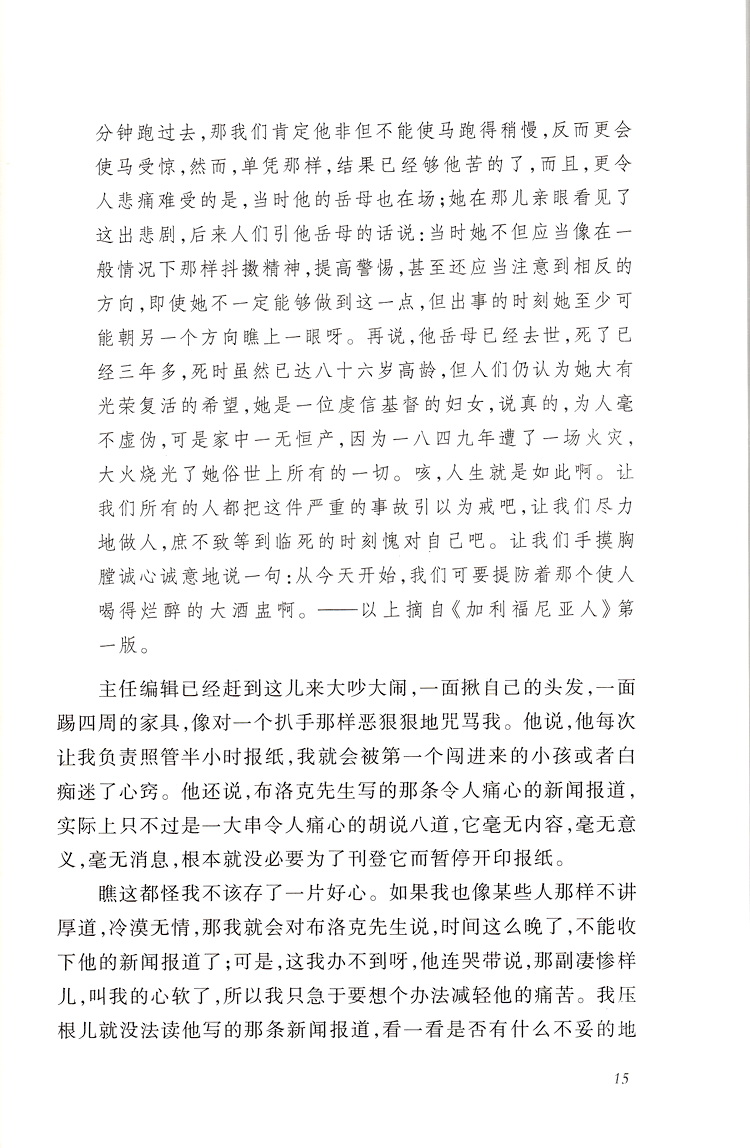 分钟跑过去，那我们肯定他非但不能使马跑得稍慢，反而更会使马受惊，然而，单凭那样，结果已经够他苦的了，而且，更令人悲痛难受的是，当时他的岳母也在场；她在那儿亲眼看见了这出悲剧，后来人们引他岳母的话说：当时她不但应当像在一般情况下那样抖擞精神，提高警惕，甚至还应当注意到相反的方向，即使她不一定能够做到这一点，但出事的时刻她至少可能朝另一个方向瞧上一眼呀。再说，他岳母已经去世，死了已经三年多，死时虽然已达八十六岁高龄，但人们仍认为她大有光荣复活的希望，她是一位虔信基督的妇女，说真的，为人毫不虚伪，可是家中一无恒产，因为一八四九年遭了一场火灾，大火烧光了她俗世上所有的一切。咳，人生就是如此啊。让我们所有的人都把这件严重的事故引以为戒吧，让我们尽力地做人，庶不致等到临死的时刻愧对自己吧。让我们手摸胸膛诚心诚意地说一句：从今天开始，我们可要提防着那个使人喝得烂醉的大酒盅啊。——以上摘自《加利福尼亚人》第一版。

主任编辑已经赶到这儿来大吵大闹，一面揪自己的头发，一面踢四周的家具，像对一个扒手那样恶狠狠地咒骂我。他说，他每次让我负责照管半小时报纸，我就会被第一个闯进来的小孩或者白痴迷了心窍。他还说，布洛克先生写的那条令人痛心的新闻报道，实际上只不过是一大串令人痛心的胡说八道，它毫无内容，毫无意义，毫无消息，根本就没必要为了刊登它而暂停开印报纸。

瞧这都怪我不该存了一片好心。如果我也像某些人那样不讲厚道，冷漠无情，那我就会对布洛克先生说，时间这么晚了，不能收下他的新闻报道了；可是，这我办不到呀，他连哭带说，那副凄惨样儿，叫我的心软了，所以我只急于要想个办法减轻他的痛苦。我压根儿就没法读他写的那条新闻报道，看一看是否有什么不妥的地

15